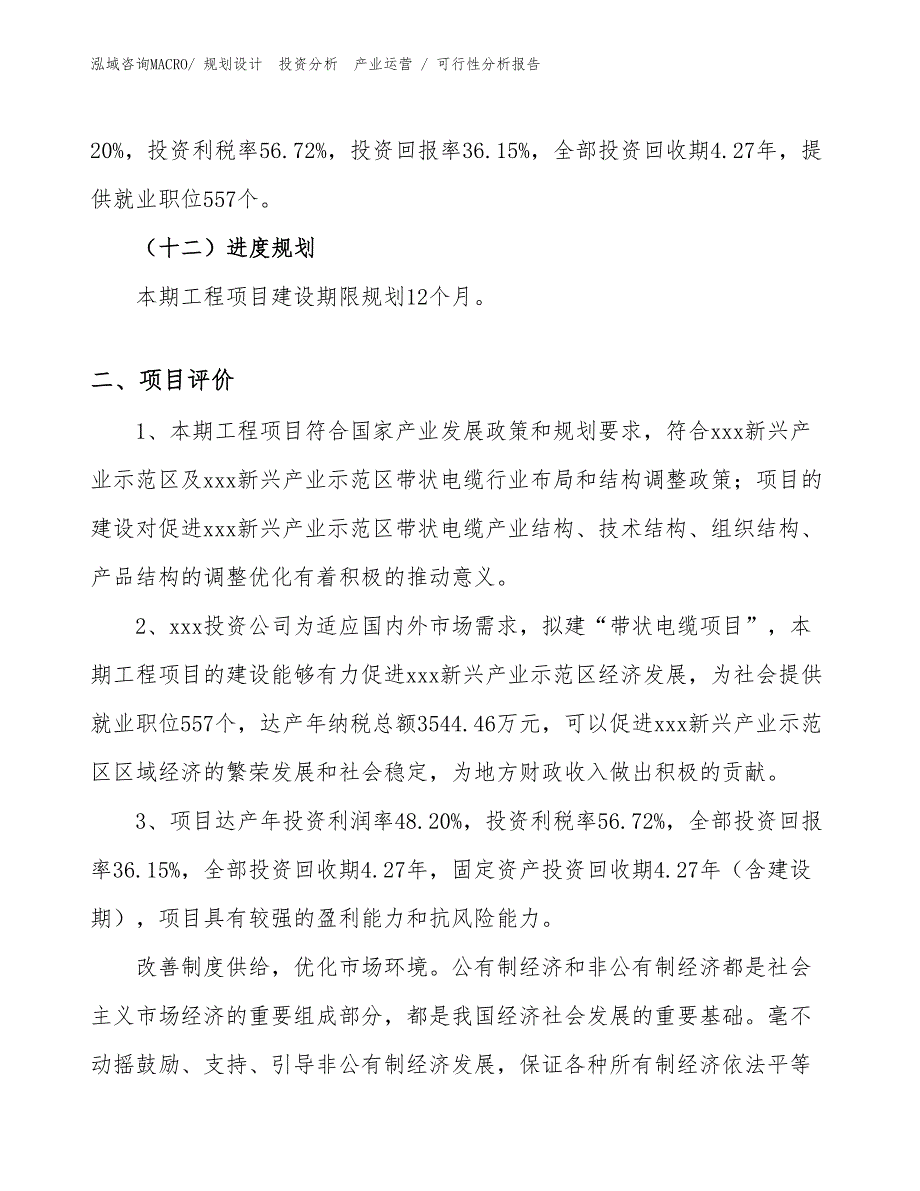 泓域咨询MACRO/ 规划设计 投资分析 产业运营 / 可行性分析报告

20%，投资利税率56.72%，投资回报率36.15%，全部投资回收期4.27年，提供就业职位557个。

（十二）进度规划

本期工程项目建设期限规划12个月。

二、项目评价

1、本期工程项目符合国家产业发展政策和规划要求，符合xxx新兴产业示范区及xxx新兴产业示范区带状电缆行业布局和结构调整政策；项目的建设对促进xxx新兴产业示范区带状电缆产业结构、技术结构、组织结构、产品结构的调整优化有着积极的推动意义。

2、xxx投资公司为适应国内外市场需求，拟建“带状电缆项目”，本期工程项目的建设能够有力促进xxx新兴产业示范区经济发展，为社会提供就业职位557个，达产年纳税总额3544.46万元，可以促进xxx新兴产业示范区区域经济的繁荣发展和社会稳定，为地方财政收入做出积极的贡献。

3、项目达产年投资利润率48.20%，投资利税率56.72%，全部投资回报率36.15%，全部投资回收期4.27年，固定资产投资回收期4.27年（含建设期），项目具有较强的盈利能力和抗风险能力。

改善制度供给，优化市场环境。公有制经济和非公有制经济都是社会主义市场经济的重要组成部分，都是我国经济社会发展的重要基础。毫不动摇鼓励、支持、引导非公有制经济发展，保证各种所有制经济依法平等